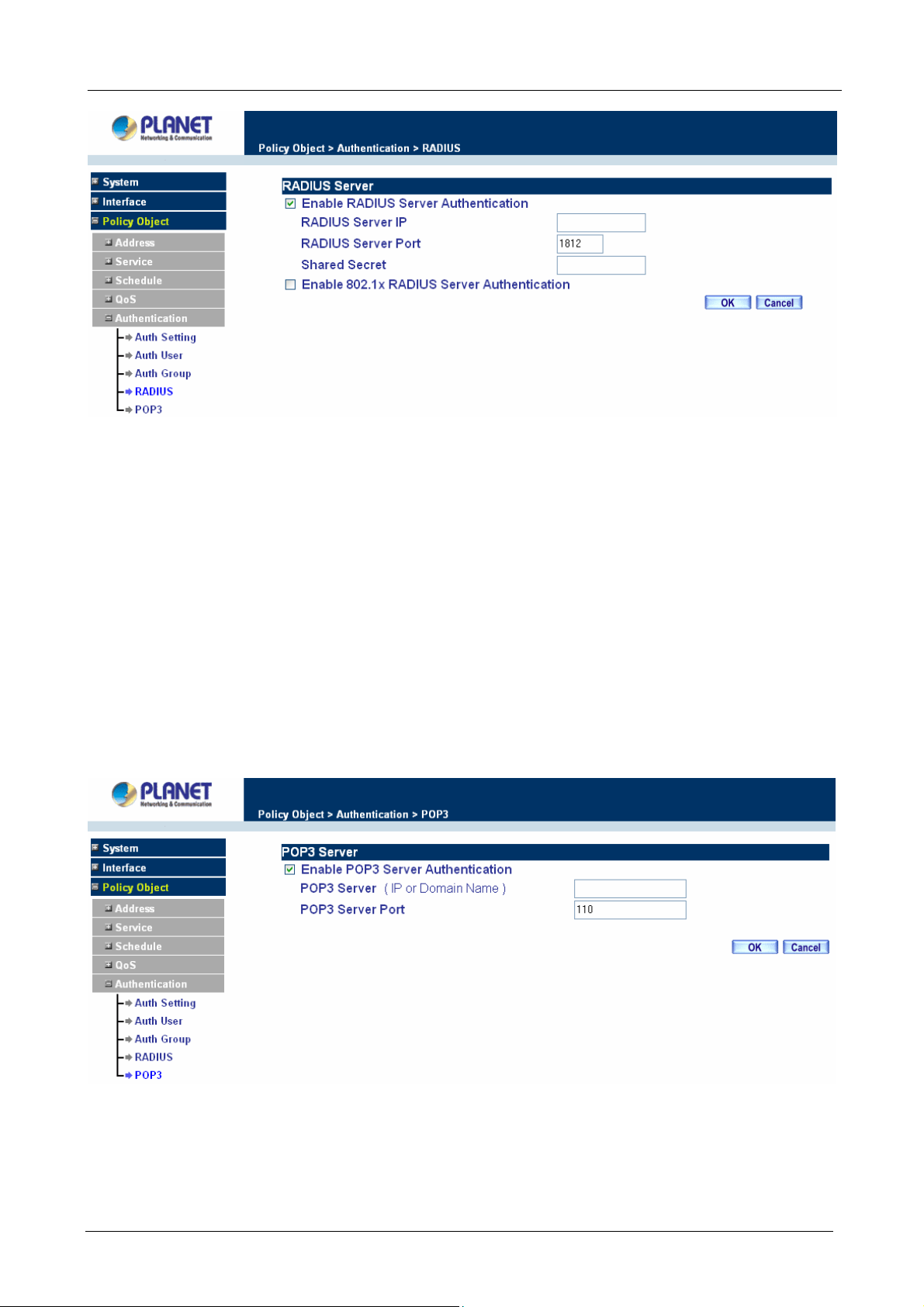 PLANET
Networking & Communication

Policy Object > Authentication > RADIUS

System
Interface
Policy Object
Address
Service
Schedule
QoS
Authentication
Auth Setting
Auth User
Auth Group
RADIUS
POP3

RADIUS Server
Enable RADIUS Server Authentication
RADIUS Server IP
RADIUS Server Port 1812
Shared Secret
Enable 802.1x RADIUS Server Authentication
OK Cancel

PLANET
Networking & Communication

Policy Object > Authentication > POP3

System
Interface
Policy Object
Address
Service
Schedule
QoS
Authentication
Auth Setting
Auth User
Auth Group
RADIUS
POP3

POP3 Server
Enable POP3 Server Authentication
POP3 Server ( IP or Domain Name )
POP3 Server Port 110
OK Cancel